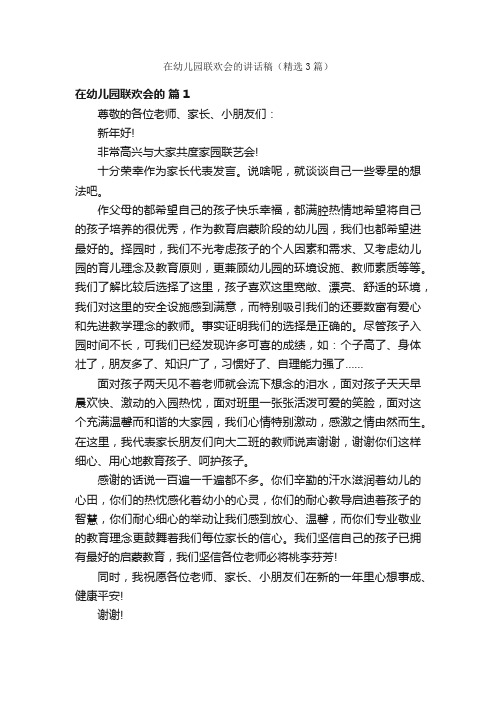 在幼儿园联欢会的讲话稿（精选3篇）

在幼儿园联欢会的 篇1

尊敬的各位老师、家长、小朋友们：

新年好!

非常高兴与大家共度家园联艺会!

十分荣幸作为家长代表发言。说啥呢，就谈谈自己一些零星的想法吧。

作父母的都希望自己的孩子快乐幸福，都满腔热情地希望将自己的孩子培养的很优秀，作为教育启蒙阶段的幼儿园，我们也都希望进最好的。择园时，我们不光考虑孩子的个人因素和需求、又考虑幼儿园的育儿理念及教育原则，更兼顾幼儿园的环境设施、教师素质等等。我们了解比较后选择了这里，孩子喜欢这里宽敞、漂亮、舒适的环境，我们对这里的安全设施感到满意，而特别吸引我们的还要数富有爱心和先进教学理念的教师。事实证明我们的选择是正确的。尽管孩子入园时间不长，可我们已经发现许多可喜的成绩，如：个子高了、身体壮了，朋友多了、知识广了，习惯好了、自理能力强了……

面对孩子两天见不着老师就会流下想念的泪水，面对孩子天天早晨欢快、激动的入园热忱，面对班里一张张活泼可爱的笑脸，面对这个充满温馨而和谐的大家园，我们心情特别激动，感激之情由然而生。在这里，我代表家长朋友们向大二班的教师说声谢谢，谢谢你们这样细心、用心地教育孩子、呵护孩子。

感谢的话说一百遍一千遍都不多。你们辛勤的汗水滋润着幼儿的心田，你们的热忱感化着幼小的心灵，你们的耐心教导启迪着孩子的智慧，你们耐心细心的举动让我们感到放心、温馨，而你们专业敬业的教育理念更鼓舞着我们每位家长的信心。我们坚信自己的孩子已拥有最好的启蒙教育，我们坚信各位老师必将桃李芬芳!

同时，我祝愿各位老师、家长、小朋友们在新的一年里心想事成、健康平安!

谢谢!